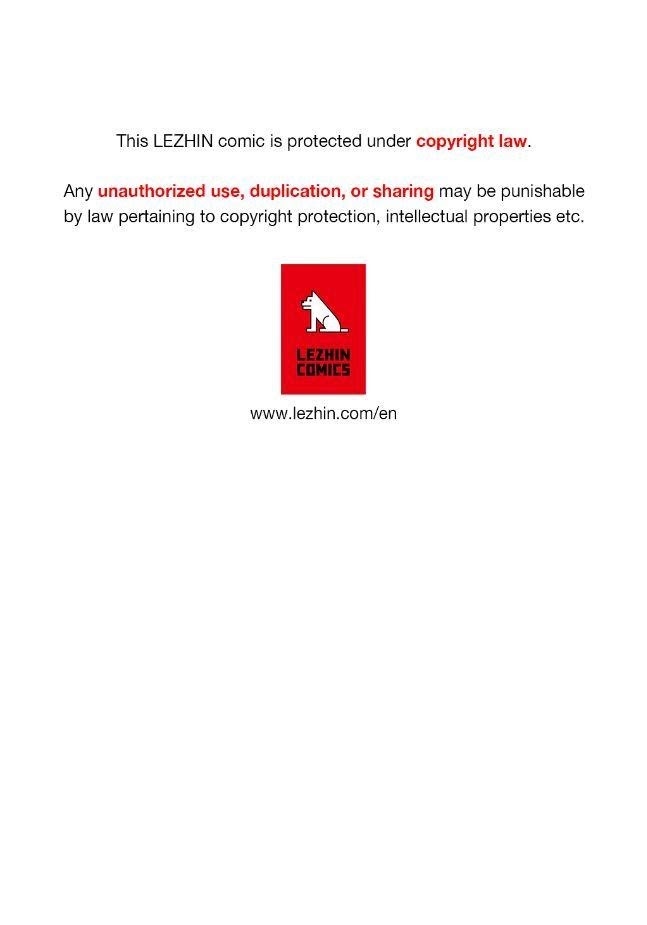 This LEZHIN comic is protected under copyright law.

Any unauthorized use, duplication, or sharing may be punishable by law pertaining to copyright protection, intellectual properties etc.

LEZHIN COMICS

www.lezhin.com/en